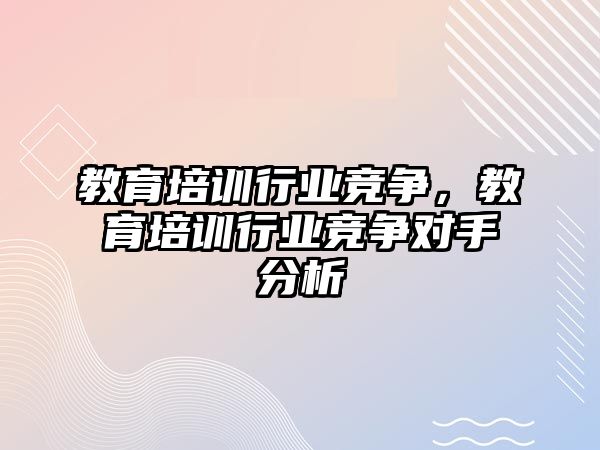 教育培训行业竞争，教育培训行业竞争对手分析